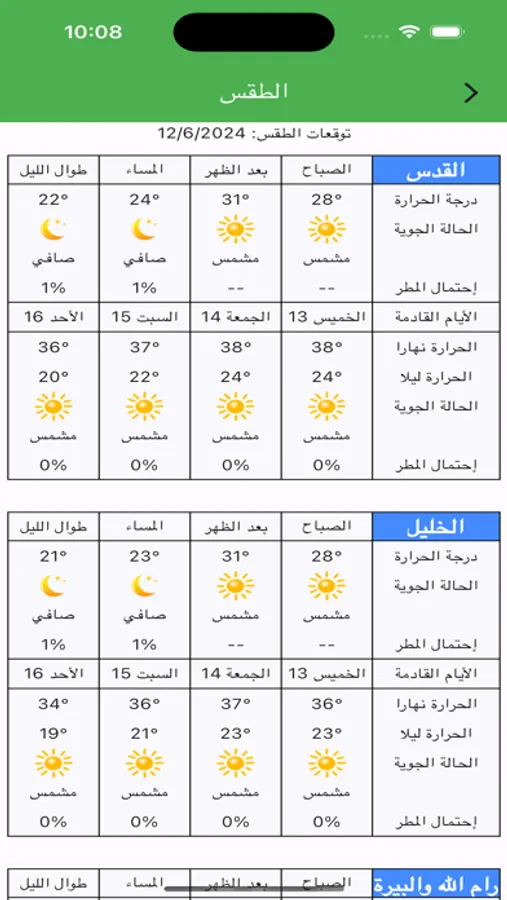 10:08

الطقس

توقعات الطقس: 12/6/2024

| القدس | الصباح | بعد الظهر | المساء | طوال الليل |
|---|---|---|---|---|
| درجة الحرارة | 28° | 31° | 24° | 22° |
| الحالة الجوية | مشمس | مشمس | صافي | صافي |
| إحتمال المطر | -- | -- | 1% | 1% |
| الأيام القادمة | الخميس 13 | الجمعة 14 | السبت 15 | الأحد 16 |
| الحرارة نهارا | 38° | 38° | 37° | 36° |
| الحرارة ليلا | 24° | 24° | 22° | 20° |
| الحالة الجوية | مشمس | مشمس | مشمس | مشمس |
| إحتمال المطر | 0% | 0% | 0% | 0% |

| الخليل | الصباح | بعد الظهر | المساء | طوال الليل |
|---|---|---|---|---|
| درجة الحرارة | 28° | 31° | 23° | 21° |
| الحالة الجوية | مشمس | مشمس | صافي | صافي |
| إحتمال المطر | -- | -- | 1% | 1% |
| الأيام القادمة | الخميس 13 | الجمعة 14 | السبت 15 | الأحد 16 |
| الحرارة نهارا | 36° | 37° | 36° | 34° |
| الحرارة ليلا | 23° | 23° | 21° | 19° |
| الحالة الجوية | مشمس | مشمس | مشمس | مشمس |
| إحتمال المطر | 0% | 0% | 0% | 0% |

| رام الله والبيرة | الصباح | بعد الظهر | المساء | طوال الليل |
|---|---|---|---|---|